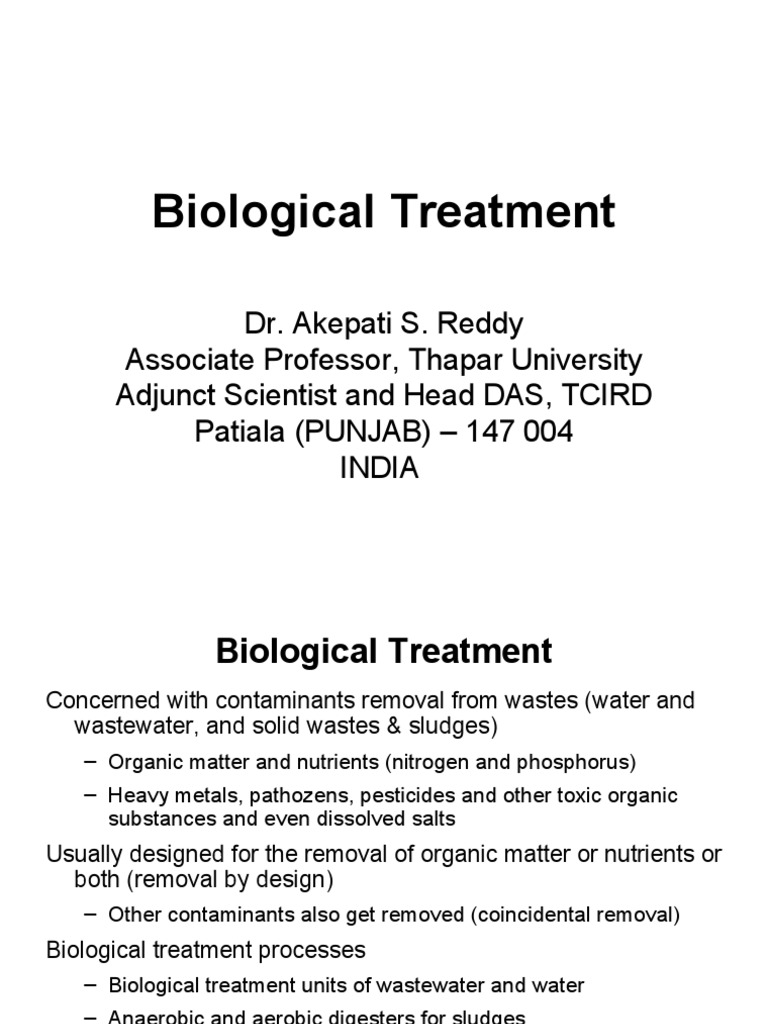 Biological Treatment

Dr. Akepati S. Reddy
Associate Professor, Thapar University
Adjunct Scientist and Head DAS, TCIRD
Patiala (PUNJAB) – 147 004
INDIA

Biological Treatment

Concerned with contaminants removal from wastes (water and wastewater, and solid wastes & sludges)

– Organic matter and nutrients (nitrogen and phosphorus)

– Heavy metals, pathozens, pesticides and other toxic organic substances and even dissolved salts

Usually designed for the removal of organic matter or nutrients or both (removal by design)

– Other contaminants also get removed (coincidental removal)

Biological treatment processes

– Biological treatment units of wastewater and water

– Anaerobic and aerobic digesters for sludges